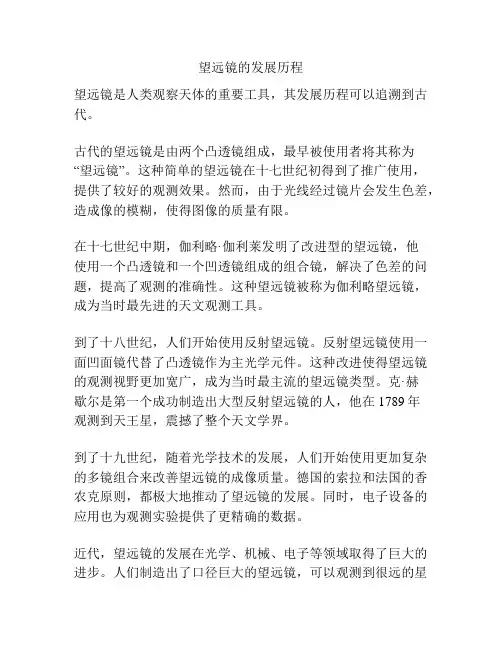 望远镜的发展历程

望远镜是人类观察天体的重要工具，其发展历程可以追溯到古代。

古代的望远镜是由两个凸透镜组成，最早被使用者将其称为“望远镜”。这种简单的望远镜在十七世纪初得到了推广使用，提供了较好的观测效果。然而，由于光线经过镜片会发生色差，造成像的模糊，使得图像的质量有限。

在十七世纪中期，伽利略·伽利莱发明了改进型的望远镜，他使用一个凸透镜和一个凹透镜组成的组合镜，解决了色差的问题，提高了观测的准确性。这种望远镜被称为伽利略望远镜，成为当时最先进的天文观测工具。

到了十八世纪，人们开始使用反射望远镜。反射望远镜使用一面凹面镜代替了凸透镜作为主光学元件。这种改进使得望远镜的观测视野更加宽广，成为当时最主流的望远镜类型。克·赫歇尔是第一个成功制造出大型反射望远镜的人，他在 1789 年观测到天王星，震撼了整个天文学界。

到了十九世纪，随着光学技术的发展，人们开始使用更加复杂的多镜组合来改善望远镜的成像质量。德国的索拉和法国的香农克原则，都极大地推动了望远镜的发展。同时，电子设备的应用也为观测实验提供了更精确的数据。

近代，望远镜的发展在光学、机械、电子等领域取得了巨大的进步。人们制造出了口径巨大的望远镜，可以观测到很远的星